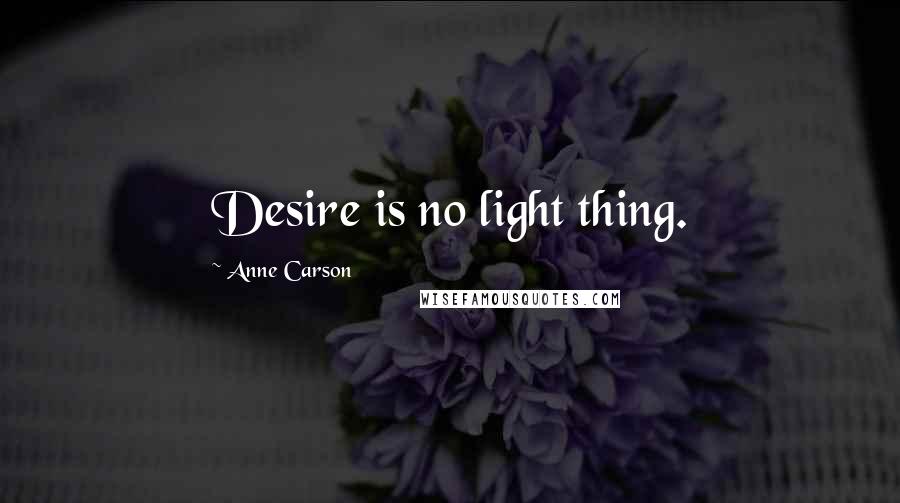 Desire is no light thing.

~ Anne Carson

WISEFAMOUSQUOTES.COM